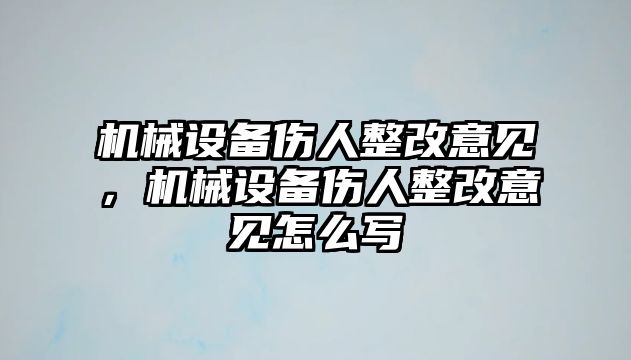 机械设备伤人整改意见，机械设备伤人整改意见怎么写